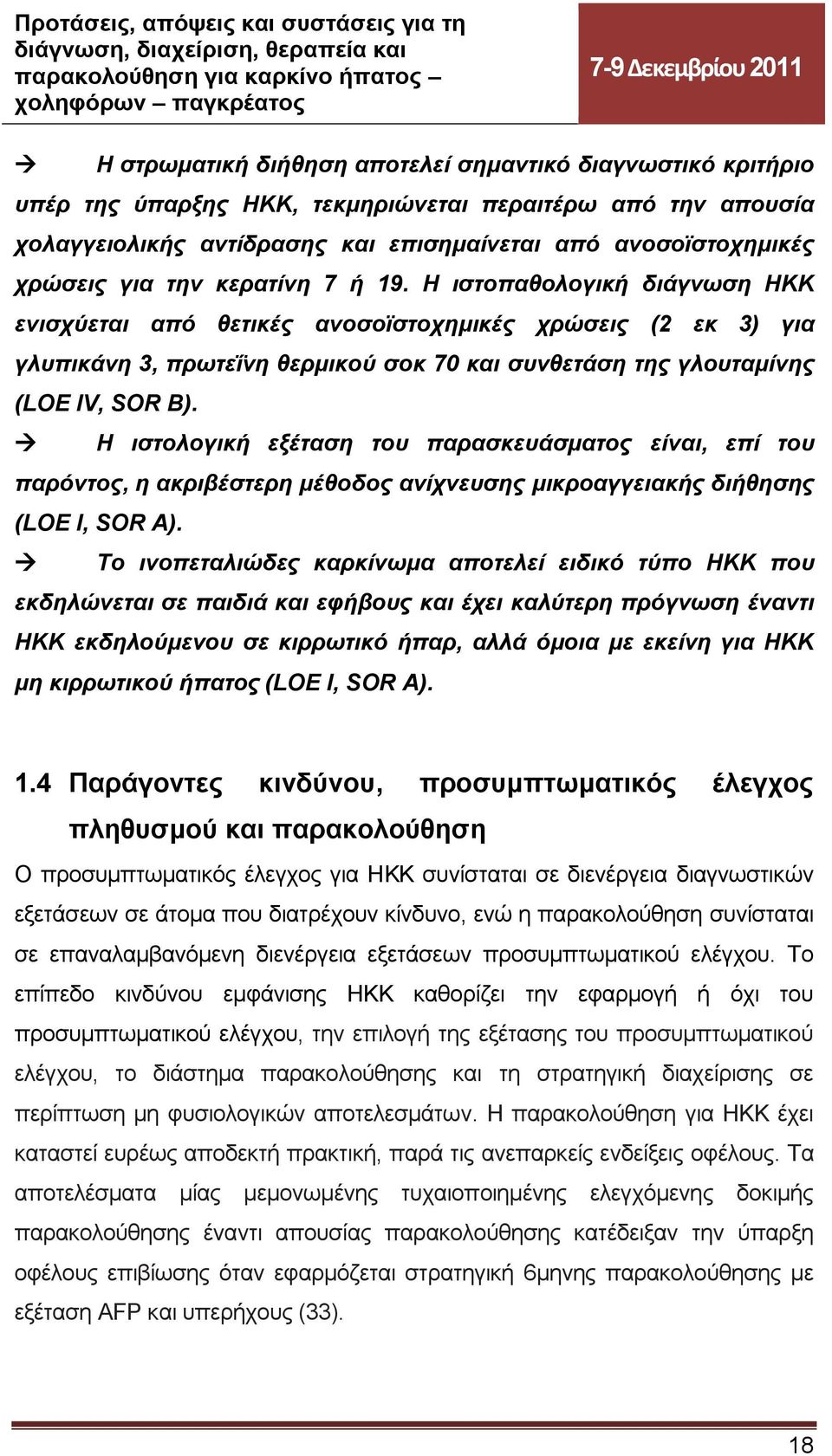 Προτάσεις, απόψεις και συστάσεις για τη διάγνωση, διαχείριση, θεραπεία και παρακολούθηση για καρκίνο ήπατος – χοληφόρων – παγκρέατος

7-9 Δεκεμβρίου 2011

→ Η στρωματική διήθηση αποτελεί σημαντικό διαγνωστικό κριτήριο υπέρ της ύπαρξης ΗΚΚ, τεκμηριώνεται περαιτέρω από την απουσία χολαγγειολικής αντίδρασης και επισημαίνεται από ανοσοϊστοχημικές χρώσεις για την κερατίνη 7 ή 19. Η ιστοπαθολογική διάγνωση ΗΚΚ ενισχύεται από θετικές ανοσοϊστοχημικές χρώσεις (2 εκ 3) για γλυπικάνη 3, πρωτεΐνη θερμικού σοκ 70 και συνθετάση της γλουταμίνης (LOE IV, SOR B).

→ Η ιστολογική εξέταση του παρασκευάσματος είναι, επί του παρόντος, η ακριβέστερη μέθοδος ανίχνευσης μικροαγγειακής διήθησης (LOE I, SOR A).

→ Το ινοπεταλιώδες καρκίνωμα αποτελεί ειδικό τύπο ΗΚΚ που εκδηλώνεται σε παιδιά και εφήβους και έχει καλύτερη πρόγνωση έναντι ΗΚΚ εκδηλούμενου σε κιρρωτικό ήπαρ, αλλά όμοια με εκείνη για ΗΚΚ μη κιρρωτικού ήπατος (LOE I, SOR A).

1.4 Παράγοντες κινδύνου, προσυμπτωματικός έλεγχος πληθυσμού και παρακολούθηση

Ο προσυμπτωματικός έλεγχος για ΗΚΚ συνίσταται σε διενέργεια διαγνωστικών εξετάσεων σε άτομα που διατρέχουν κίνδυνο, ενώ η παρακολούθηση συνίσταται σε επαναλαμβανόμενη διενέργεια εξετάσεων προσυμπτωματικού ελέγχου. Το επίπεδο κινδύνου εμφάνισης ΗΚΚ καθορίζει την εφαρμογή ή όχι του προσυμπτωματικού ελέγχου, την επιλογή της εξέτασης του προσυμπτωματικού ελέγχου, το διάστημα παρακολούθησης και τη στρατηγική διαχείρισης σε περίπτωση μη φυσιολογικών αποτελεσμάτων. Η παρακολούθηση για ΗΚΚ έχει καταστεί ευρέως αποδεκτή πρακτική, παρά τις ανεπαρκείς ενδείξεις οφέλους. Τα αποτελέσματα μίας μεμονωμένης τυχαιοποιημένης ελεγχόμενης δοκιμής παρακολούθησης έναντι απουσίας παρακολούθησης κατέδειξαν την ύπαρξη οφέλους επιβίωσης όταν εφαρμόζεται στρατηγική 6μηνης παρακολούθησης με εξέταση AFP και υπερήχους (33).

18